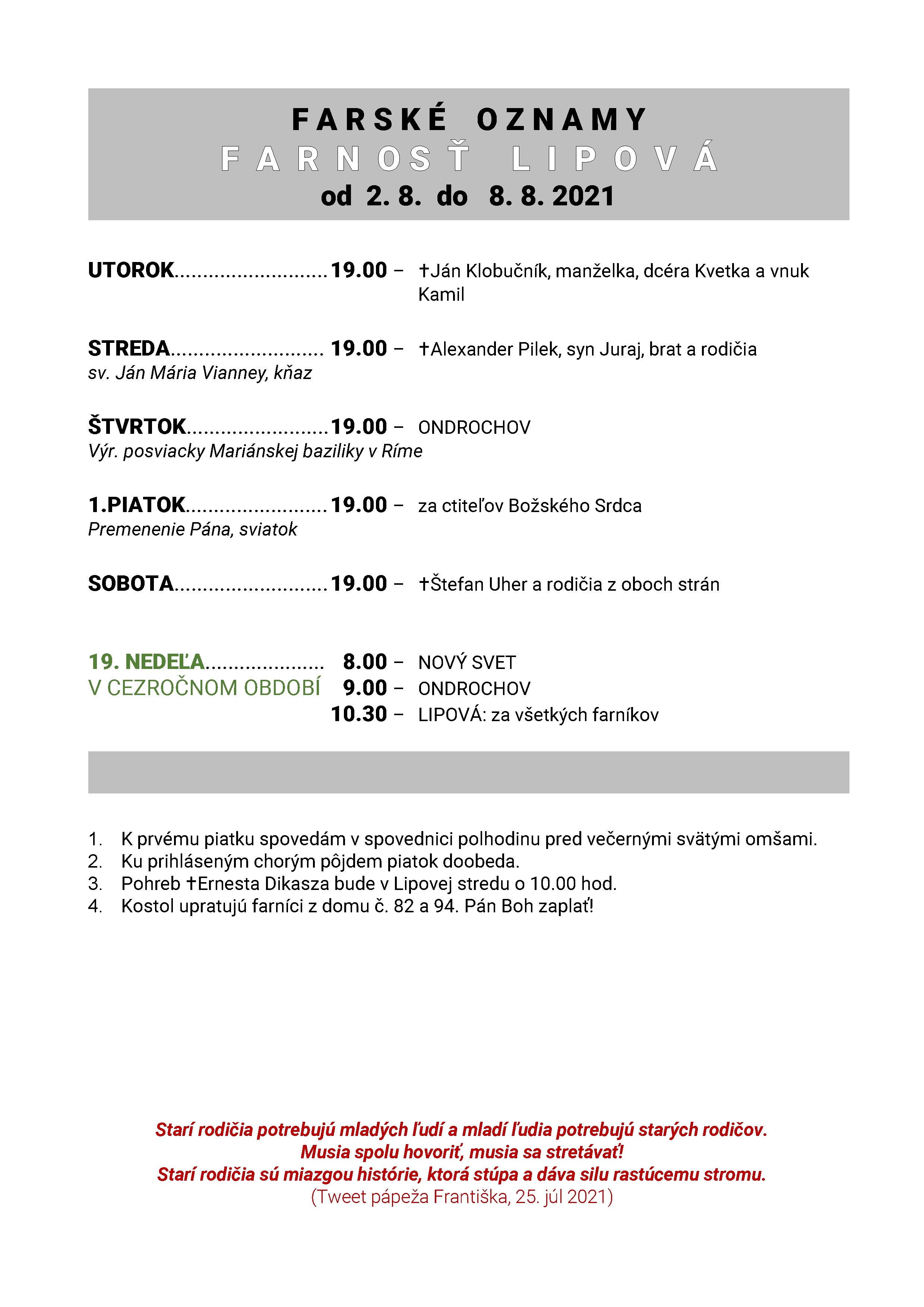 FARSKÉ OZNAMY
FARNOSŤ LIPOVÁ
od 2. 8. do 8. 8. 2021

UTOROK...........................19.00 – †Ján Klobučník, manželka, dcéra Kvetka a vnuk Kamil

STREDA........................... 19.00 – †Alexander Pilek, syn Juraj, brat a rodičia
sv. Ján Mária Vianney, kňaz

ŠTVRTOK.........................19.00 – ONDROCHOV
Výr. posviacky Mariánskej baziliky v Ríme

1.PIATOK.........................19.00 – za ctiteľov Božského Srdca
Premenenie Pána, sviatok

SOBOTA...........................19.00 – †Štefan Uher a rodičia z oboch strán

19. NEDEĽA..................... 8.00 – NOVÝ SVET
V CEZROČNOM OBDOBÍ 9.00 – ONDROCHOV
10.30 – LIPOVÁ: za všetkých farníkov

1. K prvému piatku spovedám v spovednici polhodinu pred večernými svätými omšami.
2. Ku prihláseným chorým pôjdem piatok doobeda.
3. Pohreb †Ernesta Dikasza bude v Lipovej stredu o 10.00 hod.
4. Kostol upratujú farníci z domu č. 82 a 94. Pán Boh zaplať!

Starí rodičia potrebujú mladých ľudí a mladí ľudia potrebujú starých rodičov.
Musia spolu hovoriť, musia sa stretávať!
Starí rodičia sú miazgou histórie, ktorá stúpa a dáva silu rastúcemu stromu.
(Tweet pápeža Františka, 25. júl 2021)